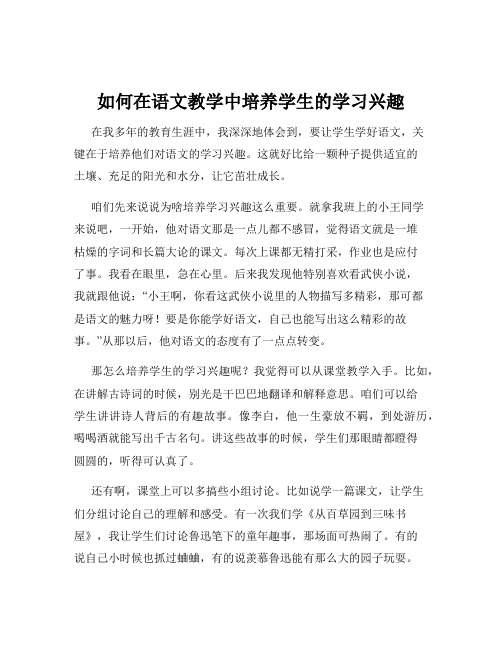 如何在语文教学中培养学生的学习兴趣

在我多年的教育生涯中，我深深地体会到，要让学生学好语文，关键在于培养他们对语文的学习兴趣。这就好比给一颗种子提供适宜的土壤、充足的阳光和水分，让它茁壮成长。

咱们先来说说为啥培养学习兴趣这么重要。就拿我班上的小王同学来说吧，一开始，他对语文那是一点儿都不感冒，觉得语文就是一堆枯燥的字词和长篇大论的课文。每次上课都无精打采，作业也是应付了事。我看在眼里，急在心里。后来我发现他特别喜欢看武侠小说，我就跟他说：“小王啊，你看这武侠小说里的人物描写多精彩，那可都是语文的魅力呀！要是你能学好语文，自己也能写出这么精彩的故事。”从那以后，他对语文的态度有了一点点转变。

那怎么培养学生的学习兴趣呢？我觉得可以从课堂教学入手。比如，在讲解古诗词的时候，别光是干巴巴地翻译和解释意思。咱们可以给学生讲讲诗人背后的有趣故事。像李白，他一生豪放不羁，到处游历，喝喝酒就能写出千古名句。讲这些故事的时候，学生们那眼睛都瞪得圆圆的，听得可认真了。

还有啊，课堂上可以多搞些小组讨论。比如说学一篇课文，让学生们分组讨论自己的理解和感受。有一次我们学《从百草园到三味书屋》，我让学生们讨论鲁迅笔下的童年趣事，那场面可热闹了。有的说自己小时候也抓过蛐蛐，有的说羡慕鲁迅能有那么大的园子玩耍。